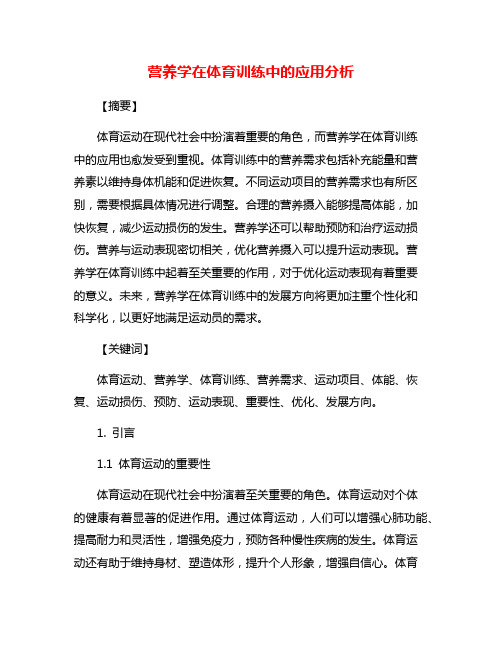 营养学在体育训练中的应用分析

【摘要】

体育运动在现代社会中扮演着重要的角色，而营养学在体育训练中的应用也愈发受到重视。体育训练中的营养需求包括补充能量和营养素以维持身体机能和促进恢复。不同运动项目的营养需求也有所区别，需要根据具体情况进行调整。合理的营养摄入能够提高体能，加快恢复，减少运动损伤的发生。营养学还可以帮助预防和治疗运动损伤。营养与运动表现密切相关，优化营养摄入可以提升运动表现。营养学在体育训练中起着至关重要的作用，对于优化运动表现有着重要的意义。未来，营养学在体育训练中的发展方向将更加注重个性化和科学化，以更好地满足运动员的需求。

【关键词】

体育运动、营养学、体育训练、营养需求、运动项目、体能、恢复、运动损伤、预防、运动表现、重要性、优化、发展方向。

1. 引言

1.1 体育运动的重要性

体育运动在现代社会中扮演着至关重要的角色。体育运动对个体的健康有着显著的促进作用。通过体育运动，人们可以增强心肺功能、提高耐力和灵活性，增强免疫力，预防各种慢性疾病的发生。体育运动还有助于维持身材、塑造体形，提升个人形象，增强自信心。体育